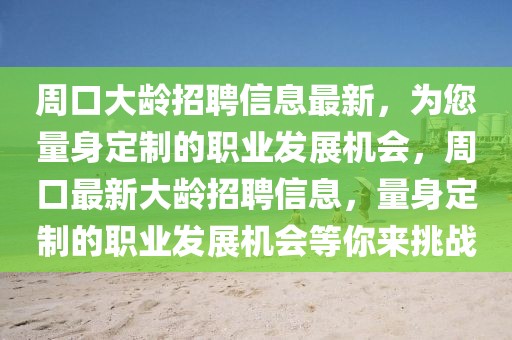 周口大龄招聘信息最新，为您量身定制的职业发展机会，周口最新大龄招聘信息，量身定制的职业发展机会等你来挑战